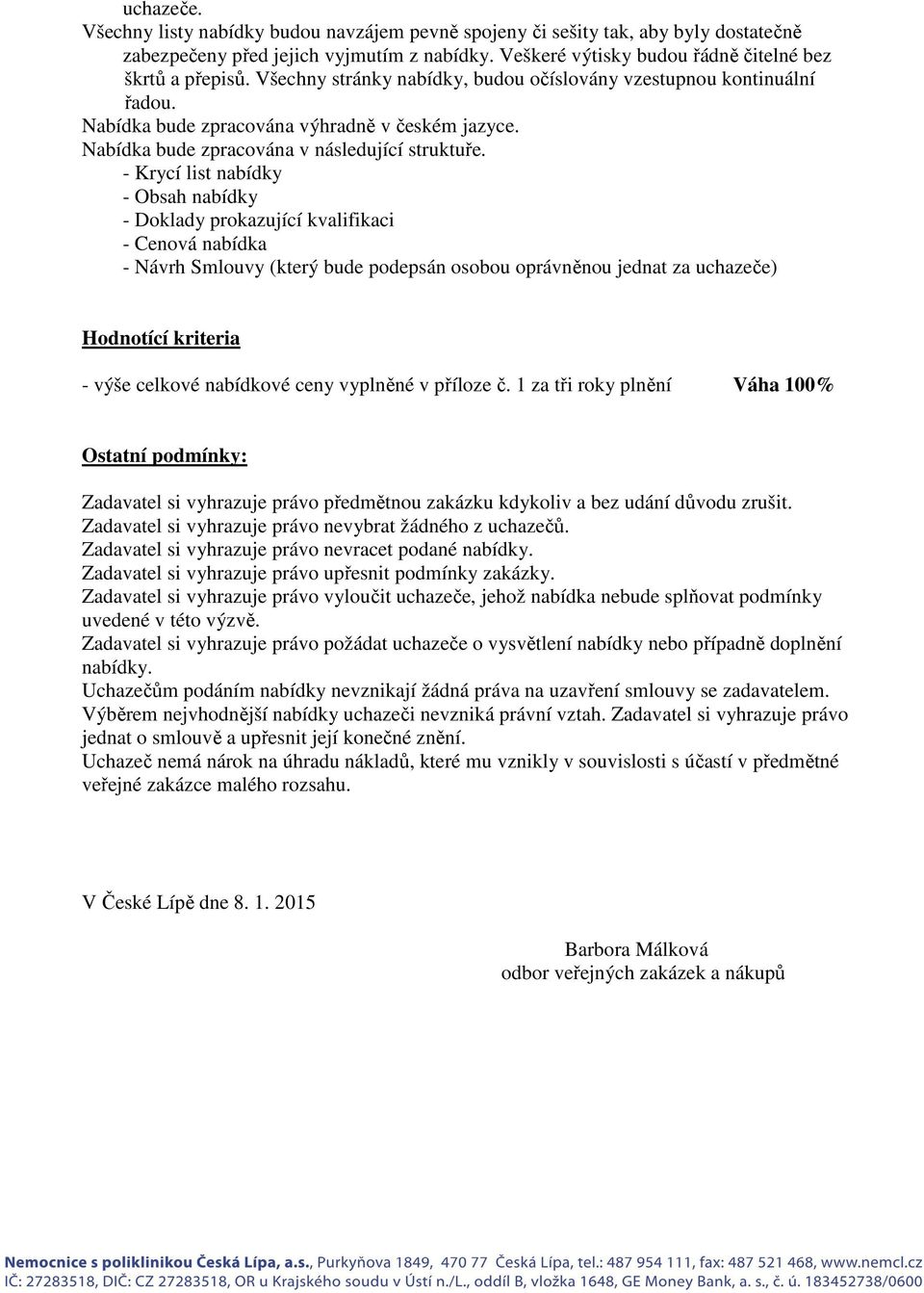 uchazeče.
Všechny listy nabídky budou navzájem pevně spojeny či sešity tak, aby byly dostatečně zabezpečeny před jejich vyjmutím z nabídky. Veškeré výtisky budou řádně čitelné bez škrtů a přepisů. Všechny stránky nabídky, budou očíslovány vzestupnou kontinuální řadou.
Nabídka bude zpracována výhradně v českém jazyce.
Nabídka bude zpracována v následující struktuře.
- Krycí list nabídky
- Obsah nabídky
- Doklady prokazující kvalifikaci
- Cenová nabídka
- Návrh Smlouvy (který bude podepsán osobou oprávněnou jednat za uchazeče)

Hodnotící kriteria

- výše celkové nabídkové ceny vyplněné v příloze č. 1 za tři roky plnění Váha 100%

Ostatní podmínky:

Zadavatel si vyhrazuje právo předmětnou zakázku kdykoliv a bez udání důvodu zrušit.
Zadavatel si vyhrazuje právo nevybrat žádného z uchazečů.
Zadavatel si vyhrazuje právo nevracet podané nabídky.
Zadavatel si vyhrazuje právo upřesnit podmínky zakázky.
Zadavatel si vyhrazuje právo vyloučit uchazeče, jehož nabídka nebude splňovat podmínky uvedené v této výzvě.
Zadavatel si vyhrazuje právo požádat uchazeče o vysvětlení nabídky nebo případně doplnění nabídky.
Uchazečům podáním nabídky nevznikají žádná práva na uzavření smlouvy se zadavatelem.
Výběrem nejvhodnější nabídky uchazeči nevzniká právní vztah. Zadavatel si vyhrazuje právo jednat o smlouvě a upřesnit její konečné znění.
Uchazeč nemá nárok na úhradu nákladů, které mu vznikly v souvislosti s účastí v předmětné veřejné zakázce malého rozsahu.

V České Lípě dne 8. 1. 2015

Barbora Málková
odbor veřejných zakázek a nákupů

Nemocnice s poliklinikou Česká Lípa, a.s., Purkyňova 1849, 470 77 Česká Lípa, tel.: 487 954 111, fax: 487 521 468, www.nemcl.cz
IČ: 27283518, DIČ: CZ 27283518, OR u Krajského soudu v Ústí n./L., oddíl B, vložka 1648, GE Money Bank, a. s., č. ú. 183452738/0600